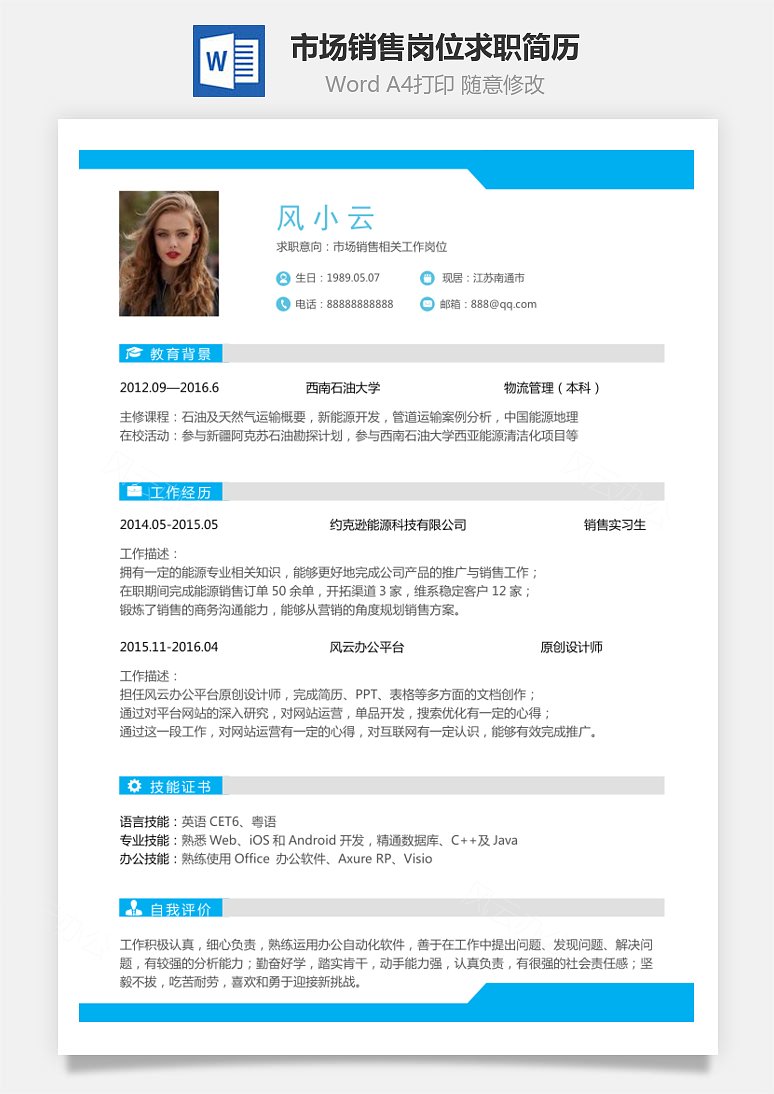 W

市场销售岗位求职简历

Word A4打印 随意修改

风小云

求职意向：市场销售相关工作岗位

生日：1989.05.07

现居：江苏南通市

电话：88888888888

邮箱：888@qq.com

教育背景

2012.09—2016.6 西南石油大学 物流管理（本科）

主修课程：石油及天然气运输概要，新能源开发，管道运输案例分析，中国能源地理
在校活动：参与新疆阿克苏石油勘探计划，参与西南石油大学西亚能源清洁化项目等

工作经历

2014.05-2015.05 约克逊能源科技有限公司 销售实习生

工作描述：
拥有一定的能源专业相关知识，能够更好地完成公司产品的推广与销售工作；
在职期间完成能源销售订单 50 余单，开拓渠道 3 家，维系稳定客户 12 家；
锻炼了销售的商务沟通能力，能够从营销的角度规划销售方案。

2015.11-2016.04 风云办公平台 原创设计师

工作描述：
担任风云办公平台原创设计师，完成简历、PPT、表格等多方面的文档创作；
通过对平台网站的深入研究，对网站运营，单品开发，搜索优化有一定的心得；
通过这一段工作，对网站运营有一定的心得，对互联网有一定认识，能够有效完成推广。

技能证书

语言技能：英语 CET6、粤语
专业技能：熟悉 Web、iOS 和 Android 开发，精通数据库、C++及 Java
办公技能：熟练使用 Office 办公软件、Axure RP、Visio

自我评价

工作积极认真，细心负责，熟练运用办公自动化软件，善于在工作中提出问题、发现问题、解决问题，有较强的分析能力；勤奋好学，踏实肯干，动手能力强，认真负责，有很强的社会责任感；坚毅不拔，吃苦耐劳，喜欢和勇于迎接新挑战。